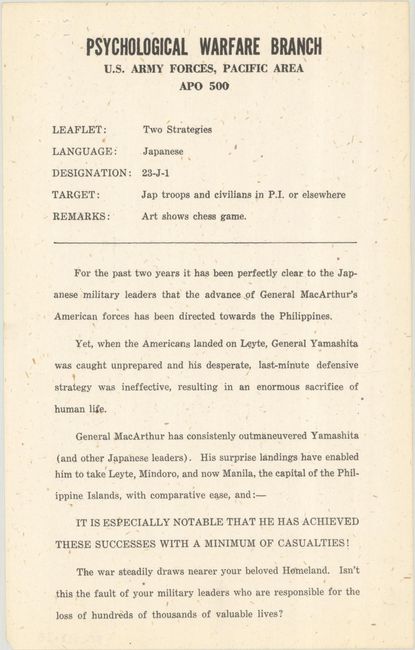 PSYCHOLOGICAL WARFARE BRANCH
U.S. ARMY FORCES, PACIFIC AREA
APO 500

LEAFLET: Two Strategies
LANGUAGE: Japanese
DESIGNATION: 23-J-1
TARGET: Jap troops and civilians in P.I. or elsewhere
REMARKS: Art shows chess game.

For the past two years it has been perfectly clear to the Japanese military leaders that the advance of General MacArthur's American forces has been directed towards the Philippines.

Yet, when the Americans landed on Leyte, General Yamashita was caught unprepared and his desperate, last-minute defensive strategy was ineffective, resulting in an enormous sacrifice of human life.

General MacArthur has consistenly outmaneuvered Yamashita (and other Japanese leaders). His surprise landings have enabled him to take Leyte, Mindoro, and now Manila, the capital of the Philippine Islands, with comparative ease, and:—

IT IS ESPECIALLY NOTABLE THAT HE HAS ACHIEVED THESE SUCCESSES WITH A MINIMUM OF CASUALTIES!

The war steadily draws nearer your beloved Homeland. Isn't this the fault of your military leaders who are responsible for the loss of hundreds of thousands of valuable lives?